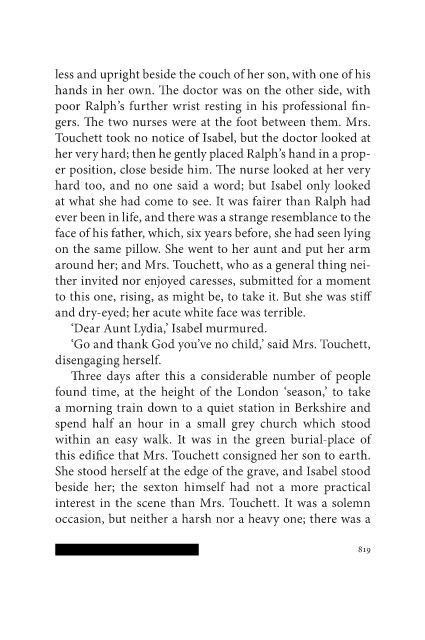 less and upright beside the couch of her son, with one of his hands in her own. The doctor was on the other side, with poor Ralph's further wrist resting in his professional fingers. The two nurses were at the foot between them. Mrs. Touchett took no notice of Isabel, but the doctor looked at her very hard; then he gently placed Ralph's hand in a proper position, close beside him. The nurse looked at her very hard too, and no one said a word; but Isabel only looked at what she had come to see. It was fairer than Ralph had ever been in life, and there was a strange resemblance to the face of his father, which, six years before, she had seen lying on the same pillow. She went to her aunt and put her arm around her; and Mrs. Touchett, who as a general thing neither invited nor enjoyed caresses, submitted for a moment to this one, rising, as might be, to take it. But she was stiff and dry-eyed; her acute white face was terrible.

'Dear Aunt Lydia,' Isabel murmured.

'Go and thank God you've no child,' said Mrs. Touchett, disengaging herself.

Three days after this a considerable number of people found time, at the height of the London 'season,' to take a morning train down to a quiet station in Berkshire and spend half an hour in a small grey church which stood within an easy walk. It was in the green burial-place of this edifice that Mrs. Touchett consigned her son to earth. She stood herself at the edge of the grave, and Isabel stood beside her; the sexton himself had not a more practical interest in the scene than Mrs. Touchett. It was a solemn occasion, but neither a harsh nor a heavy one; there was a

819